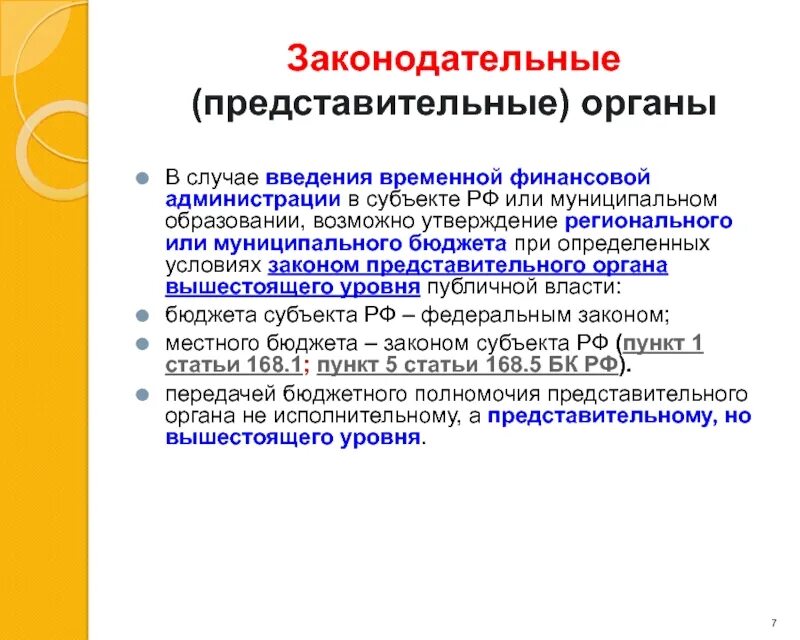 Законодательные (представительные) органы

В случае введения временной финансовой администрации в субъекте РФ или муниципальном образовании, возможно утверждение регионального или муниципального бюджета при определенных условиях законом представительного органа вышестоящего уровня публичной власти:

бюджета субъекта РФ – федеральным законом;

местного бюджета – законом субъекта РФ (пункт 1 статьи 168.1; пункт 5 статьи 168.5 БК РФ).

передачей бюджетного полномочия представительного органа не исполнительному, а представительному, но вышестоящего уровня.

7